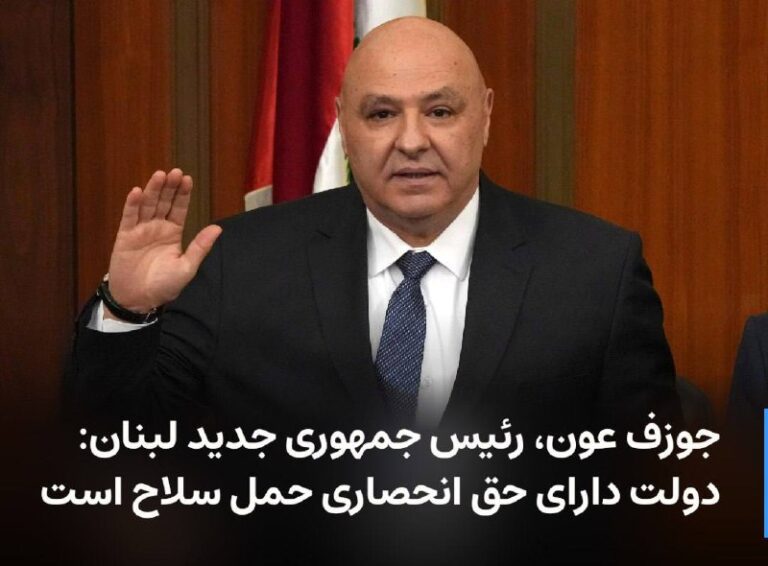 جوزف عون، رئیس جمهوری جدید لبنان:
دولت دارای حق انحصاری حمل سلاح است